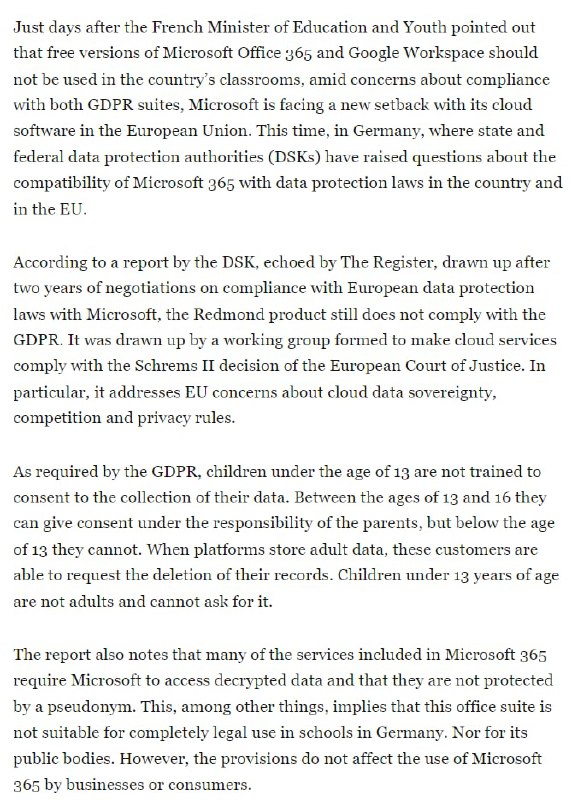 Just days after the French Minister of Education and Youth pointed out that free versions of Microsoft Office 365 and Google Workspace should not be used in the country's classrooms, amid concerns about compliance with both GDPR suites, Microsoft is facing a new setback with its cloud software in the European Union. This time, in Germany, where state and federal data protection authorities (DSKs) have raised questions about the compatibility of Microsoft 365 with data protection laws in the country and in the EU.

According to a report by the DSK, echoed by The Register, drawn up after two years of negotiations on compliance with European data protection laws with Microsoft, the Redmond product still does not comply with the GDPR. It was drawn up by a working group formed to make cloud services comply with the Schrems II decision of the European Court of Justice. In particular, it addresses EU concerns about cloud data sovereignty, competition and privacy rules.

As required by the GDPR, children under the age of 13 are not trained to consent to the collection of their data. Between the ages of 13 and 16 they can give consent under the responsibility of the parents, but below the age of 13 they cannot. When platforms store adult data, these customers are able to request the deletion of their records. Children under 13 years of age are not adults and cannot ask for it.

The report also notes that many of the services included in Microsoft 365 require Microsoft to access decrypted data and that they are not protected by a pseudonym. This, among other things, implies that this office suite is not suitable for completely legal use in schools in Germany. Nor for its public bodies. However, the provisions do not affect the use of Microsoft 365 by businesses or consumers.